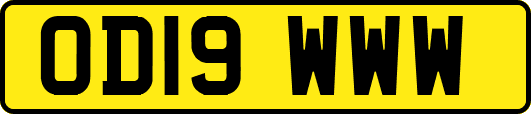 OD19 WWW